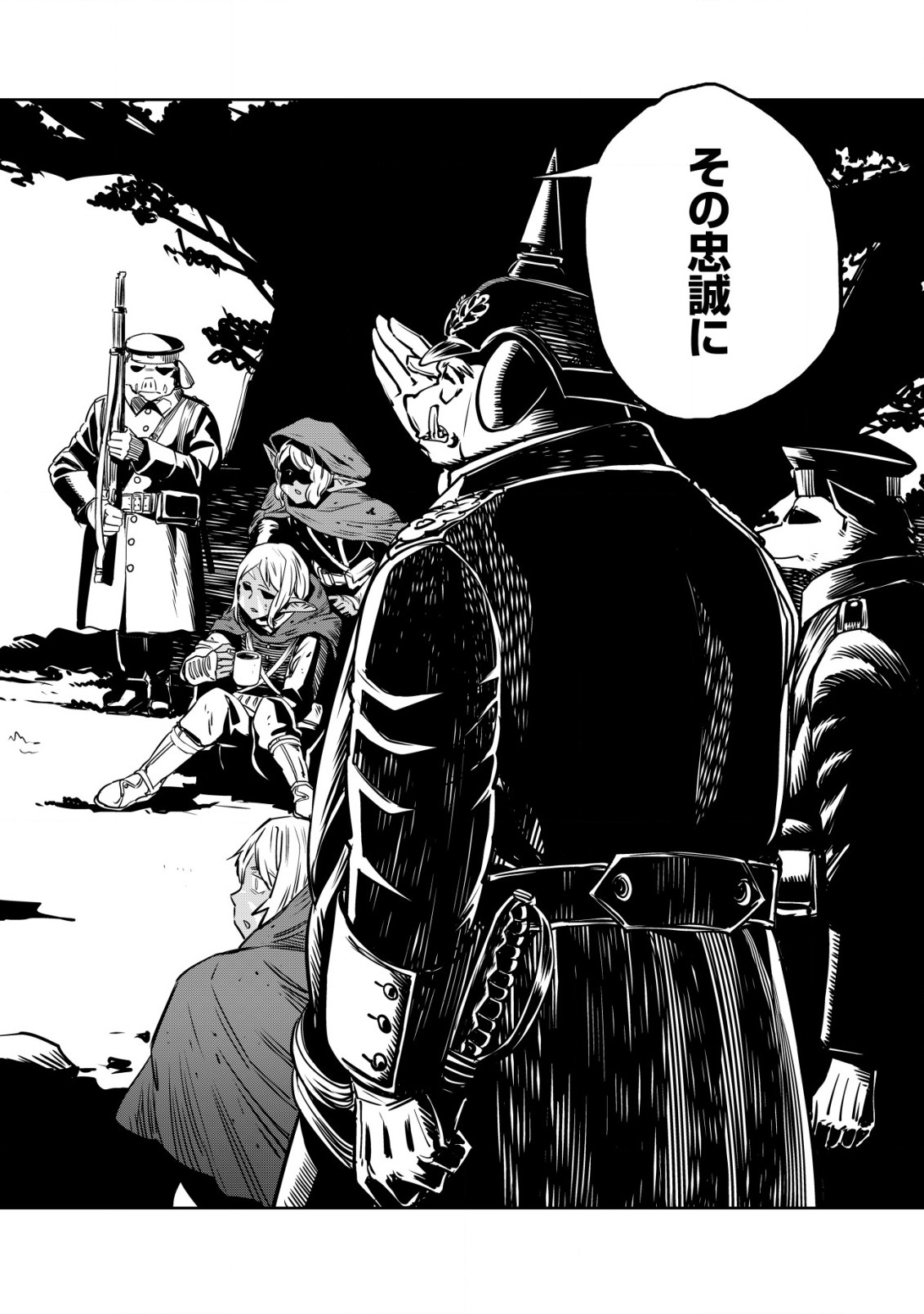 その忠誠に